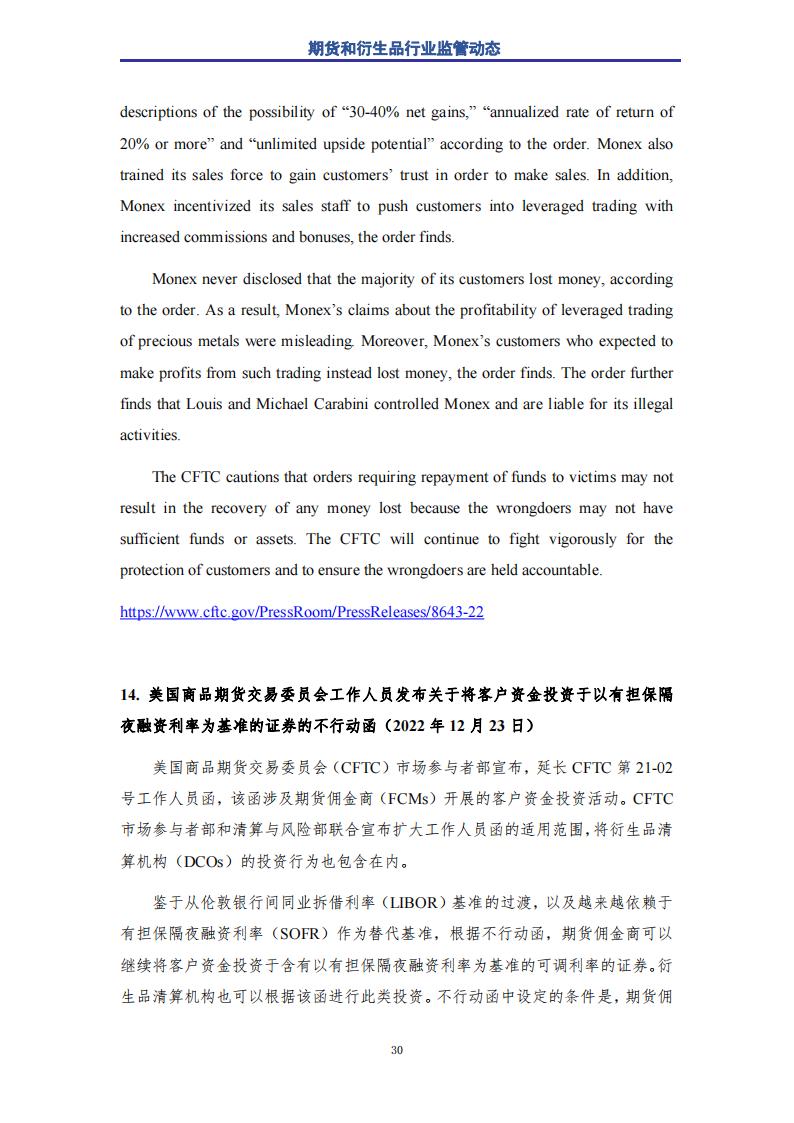 期货和衍生品行业监管动态

descriptions of the possibility of “30-40% net gains,” “annualized rate of return of 20% or more” and “unlimited upside potential” according to the order. Monex also trained its sales force to gain customers’ trust in order to make sales. In addition, Monex incentivized its sales staff to push customers into leveraged trading with increased commissions and bonuses, the order finds.

Monex never disclosed that the majority of its customers lost money, according to the order. As a result, Monex’s claims about the profitability of leveraged trading of precious metals were misleading. Moreover, Monex’s customers who expected to make profits from such trading instead lost money, the order finds. The order further finds that Louis and Michael Carabini controlled Monex and are liable for its illegal activities.

The CFTC cautions that orders requiring repayment of funds to victims may not result in the recovery of any money lost because the wrongdoers may not have sufficient funds or assets. The CFTC will continue to fight vigorously for the protection of customers and to ensure the wrongdoers are held accountable.

https://www.cftc.gov/PressRoom/PressReleases/8643-22

14. 美国商品期货交易委员会工作人员发布关于将客户资金投资于以有担保隔夜融资利率为基准的证券的不行动函（2022 年 12 月 23 日）

美国商品期货交易委员会（CFTC）市场参与者部宣布，延长 CFTC 第 21-02 号工作人员函，该函涉及期货佣金商（FCMs）开展的客户资金投资活动。CFTC 市场参与者部和清算与风险部联合宣布扩大工作人员函的适用范围，将衍生品清算机构（DCOs）的投资行为也包含在内。

鉴于从伦敦银行间同业拆借利率（LIBOR）基准的过渡，以及越来越依赖于有担保隔夜融资利率（SOFR）作为替代基准，根据不行动函，期货佣金商可以继续将客户资金投资于含有以有担保隔夜融资利率为基准的可调利率的证券。衍生品清算机构也可以根据该函进行此类投资。不行动函中设定的条件是，期货佣

30